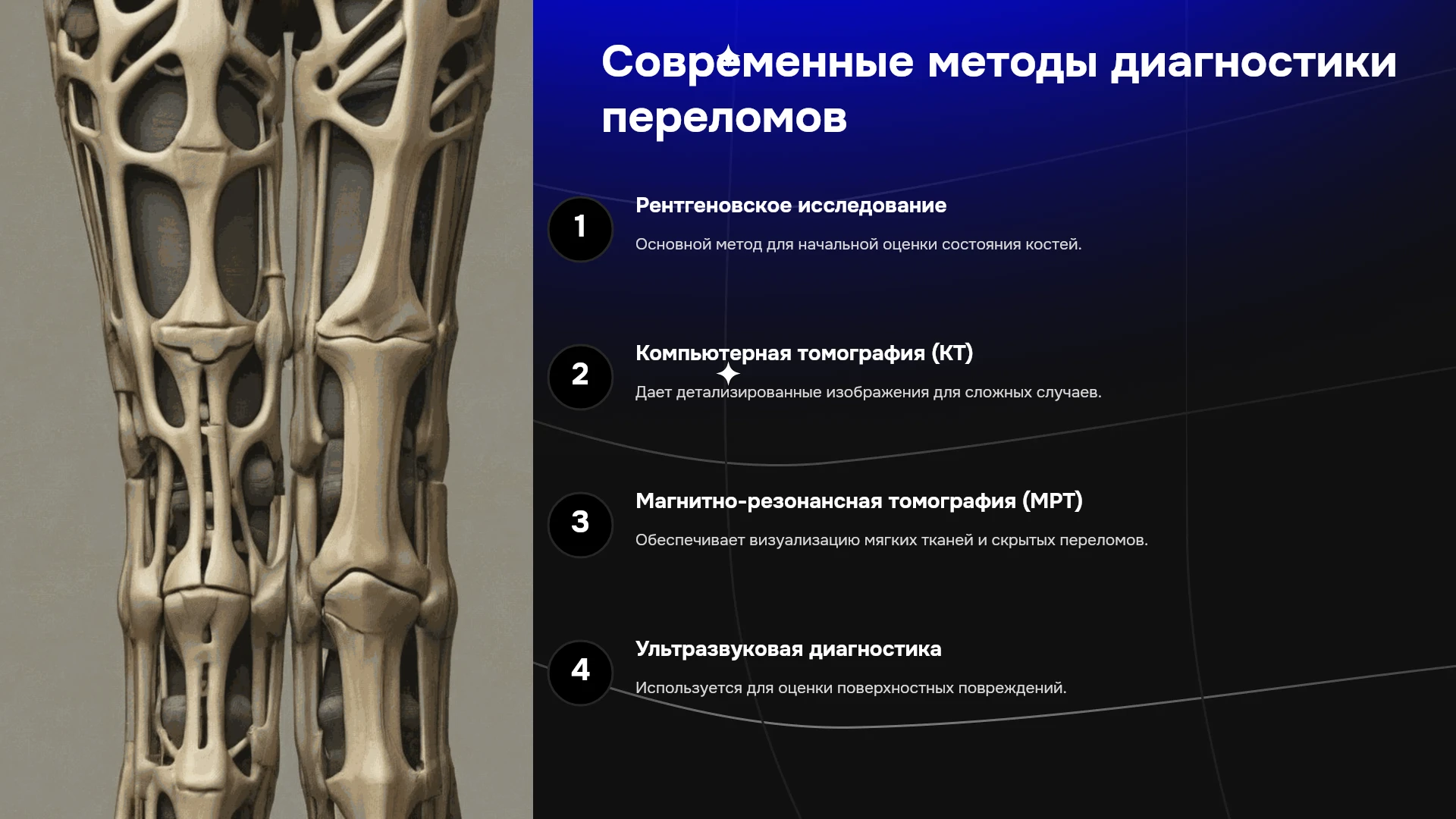 Современные методы диагностики переломов

1

Рентгеновское исследование

Основной метод для начальной оценки состояния костей.

2

Компьютерная томография (КТ)

Дает детализированные изображения для сложных случаев.

3

Магнитно-резонансная томография (МРТ)

Обеспечивает визуализацию мягких тканей и скрытых переломов.

4

Ультразвуковая диагностика

Используется для оценки поверхностных повреждений.